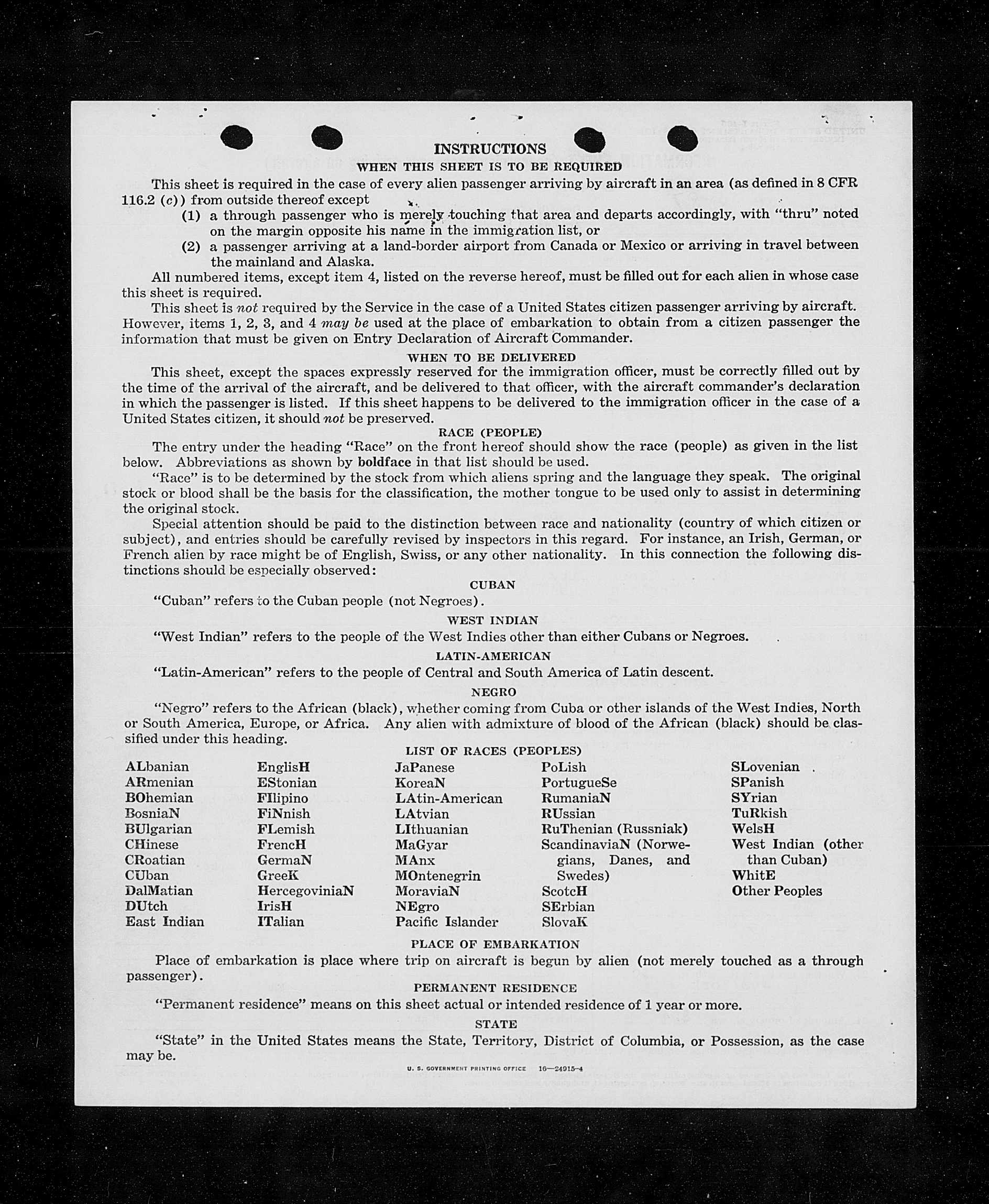 INSTRUCTIONS

WHEN THIS SHEET IS TO BE REQUIRED

This sheet is required in the case of every alien passenger arriving by aircraft in an area (as defined in 8 CFR 116.2 (c)) from outside thereof except

(1) a through passenger who is merely touching that area and departs accordingly, with "thru" noted on the margin opposite his name in the immigration list, or

(2) a passenger arriving at a land-border airport from Canada or Mexico or arriving in travel between the mainland and Alaska.

All numbered items, except item 4, listed on the reverse hereof, must be filled out for each alien in whose case this sheet is required.

This sheet is not required by the Service in the case of a United States citizen passenger arriving by aircraft. However, items 1, 2, 3, and 4 may be used at the place of embarkation to obtain from a citizen passenger the information that must be given on Entry Declaration of Aircraft Commander.

WHEN TO BE DELIVERED

This sheet, except the spaces expressly reserved for the immigration officer, must be correctly filled out by the time of the arrival of the aircraft, and be delivered to that officer, with the aircraft commander's declaration in which the passenger is listed. If this sheet happens to be delivered to the immigration officer in the case of a United States citizen, it should not be preserved.

RACE (PEOPLE)

The entry under the heading "Race" on the front hereof should show the race (people) as given in the list below. Abbreviations as shown by boldface in that list should be used.

"Race" is to be determined by the stock from which aliens spring and the language they speak. The original stock or blood shall be the basis for the classification, the mother tongue to be used only to assist in determining the original stock.

Special attention should be paid to the distinction between race and nationality (country of which citizen or subject), and entries should be carefully revised by inspectors in this regard. For instance, an Irish, German, or French alien by race might be of English, Swiss, or any other nationality. In this connection the following distinctions should be especially observed:

CUBAN

"Cuban" refers to the Cuban people (not Negroes).

WEST INDIAN

"West Indian" refers to the people of the West Indies other than either Cubans or Negroes.

LATIN-AMERICAN

"Latin-American" refers to the people of Central and South America of Latin descent.

NEGRO

"Negro" refers to the African (black), whether coming from Cuba or other islands of the West Indies, North or South America, Europe, or Africa. Any alien with admixture of blood of the African (black) should be classified under this heading.

LIST OF RACES (PEOPLES)

ALbanian
ARmenian
BOhemian
BosniaN
BUlgarian
CHinese
CRoatian
CUban
DalMatian
DUtch
East Indian

EnglisH
EStonian
FIlipino
FiNnish
FLemish
FrencH
GermaN
GreeK
HercegoviniaN
IrisH
ITalian

JaPanese
KoreaN
LAtin-American
LAtvian
LIthuanian
MaGyar
MAnx
MOntenegrin
MoraviaN
NEgro
Pacific Islander

PoLish
PortugueSe
RumaniaN
RUssian
RuThenian (Russniak)
ScandinaviaN (Norwegians, Danes, and Swedes)
ScotcH
SErbian
SlovaK

SLovenian
SPanish
SYrian
TuRkish
WelsH
West Indian (other than Cuban)
WhitE
Other Peoples

PLACE OF EMBARKATION

Place of embarkation is place where trip on aircraft is begun by alien (not merely touched as a through passenger).

PERMANENT RESIDENCE

"Permanent residence" means on this sheet actual or intended residence of 1 year or more.

STATE

"State" in the United States means the State, Territory, District of Columbia, or Possession, as the case may be.

U. S. GOVERNMENT PRINTING OFFICE 16—24915-4